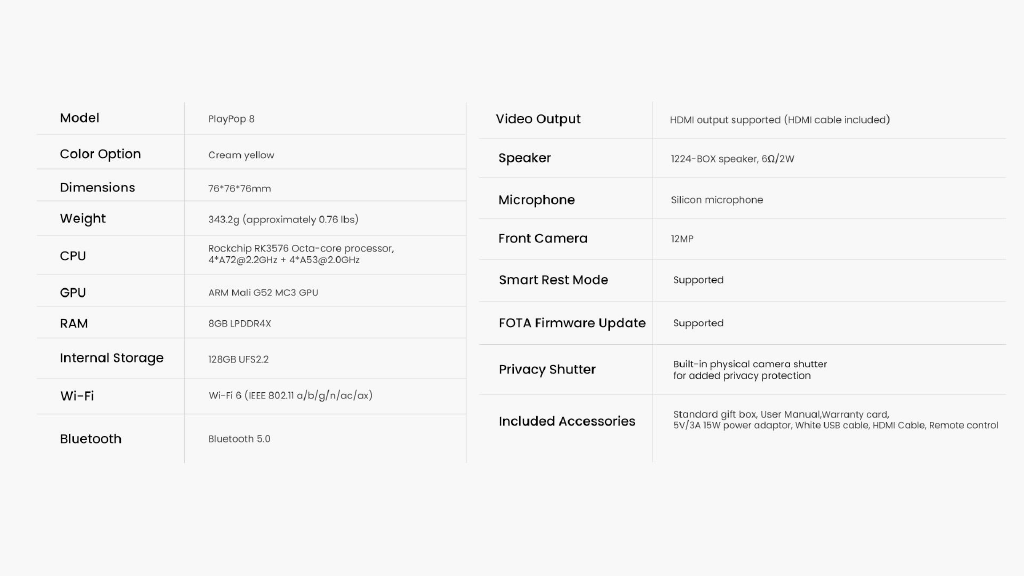 | Model | PlayPop 8 |
|---|---|
| Color Option | Cream yellow |
| Dimensions | 76*76*76mm |
| Weight | 343.2g (approximately 0.76 lbs) |
| CPU | Rockchip RK3576 Octa-core processor, 4*A72@2.2GHz + 4*A53@2.0GHz |
| GPU | ARM Mali G52 MC3 GPU |
| RAM | 8GB LPDDR4X |
| Internal Storage | 128GB UFS2.2 |
| Wi-Fi | Wi-Fi 6 (IEEE 802.11 a/b/g/n/ac/ax) |
| Bluetooth | Bluetooth 5.0 |

| Video Output | HDMI output supported (HDMI cable included) |
|---|---|
| Speaker | 1224-BOX speaker, 6Ω/2W |
| Microphone | Silicon microphone |
| Front Camera | 12MP |
| Smart Rest Mode | Supported |
| FOTA Firmware Update | Supported |
| Privacy Shutter | Built-in physical camera shutter for added privacy protection |
| Included Accessories | Standard gift box, User Manual,Warranty card, 5V/3A 15W power adaptor, White USB cable, HDMI Cable, Remote control |